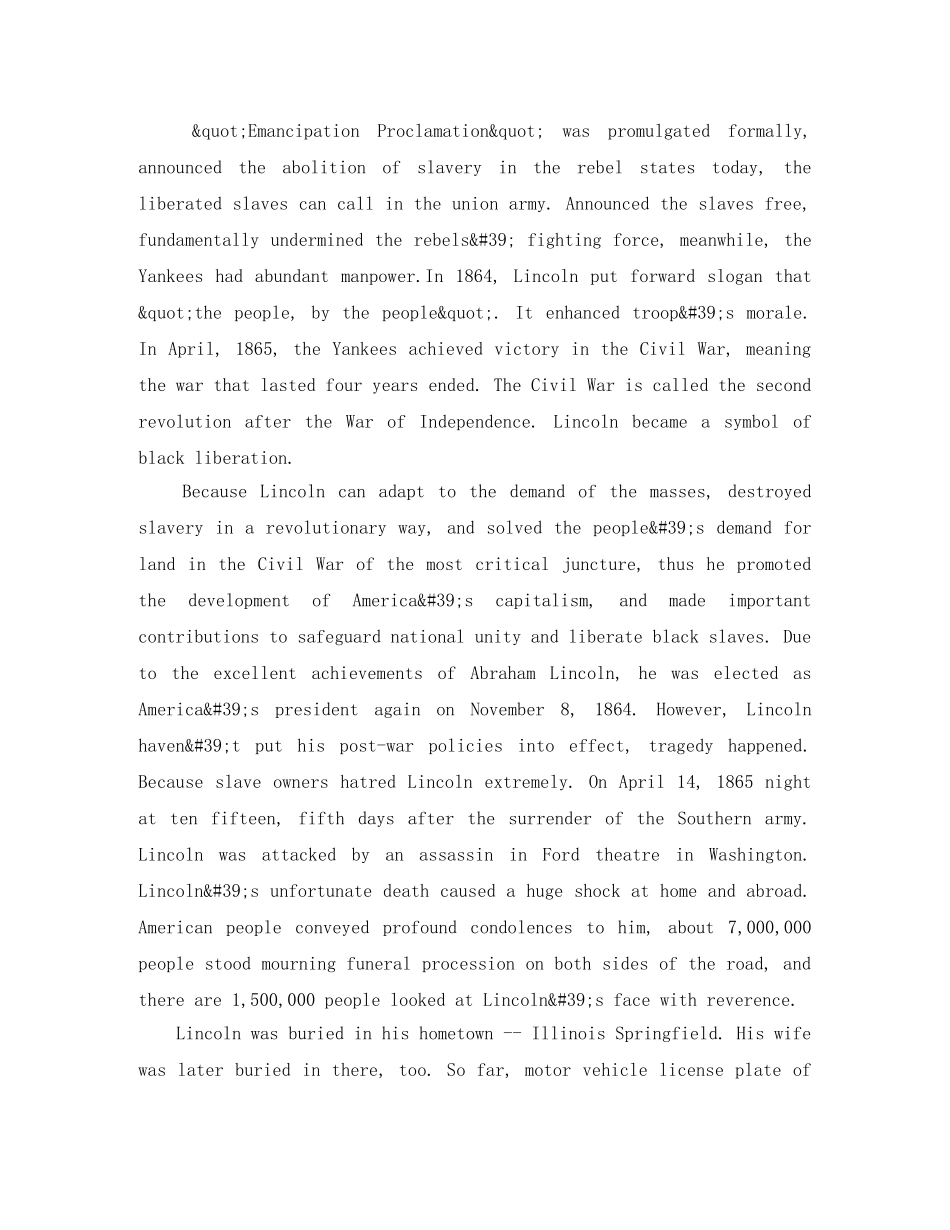 &quot;Emancipation Proclamation&quot; was promulgated formally, announced the abolition of slavery in the rebel states today, the liberated slaves can call in the union army. Announced the slaves free, fundamentally undermined the rebels&#39; fighting force, meanwhile, the Yankees had abundant manpower.In 1864, Lincoln put forward slogan that &quot;the people, by the people&quot;. It enhanced troop&#39;s morale. In April, 1865, the Yankees achieved victory in the Civil War, meaning the war that lasted four years ended. The Civil War is called the second revolution after the War of Independence. Lincoln became a symbol of black liberation.

Because Lincoln can adapt to the demand of the masses, destroyed slavery in a revolutionary way, and solved the people&#39;s demand for land in the Civil War of the most critical juncture, thus he promoted the development of America&#39;s capitalism, and made important contributions to safeguard national unity and liberate black slaves. Due to the excellent achievements of Abraham Lincoln, he was elected as America&#39;s president again on November 8, 1864. However, Lincoln haven&#39;t put his post-war policies into effect, tragedy happened. Because slave owners hatred Lincoln extremely. On April 14, 1865 night at ten fifteen, fifth days after the surrender of the Southern army. Lincoln was attacked by an assassin in Ford theatre in Washington. Lincoln&#39;s unfortunate death caused a huge shock at home and abroad. American people conveyed profound condolences to him, about 7,000,000 people stood mourning funeral procession on both sides of the road, and there are 1,500,000 people looked at Lincoln&#39;s face with reverence.

Lincoln was buried in his hometown -- Illinois Springfield. His wife was later buried in there, too. So far, motor vehicle license plate of